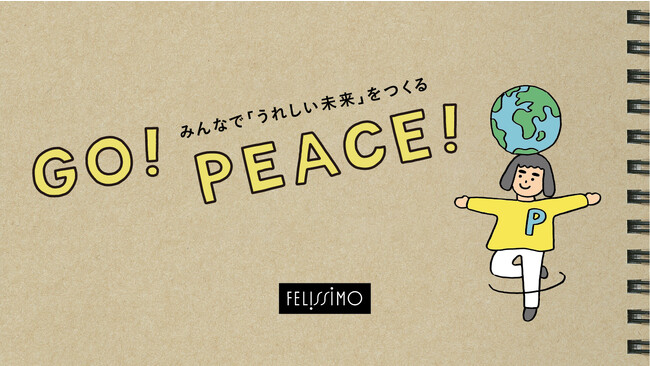 みんなで「うれしい未来」をつくる

GO! PEACE!

P

FELISSIMO